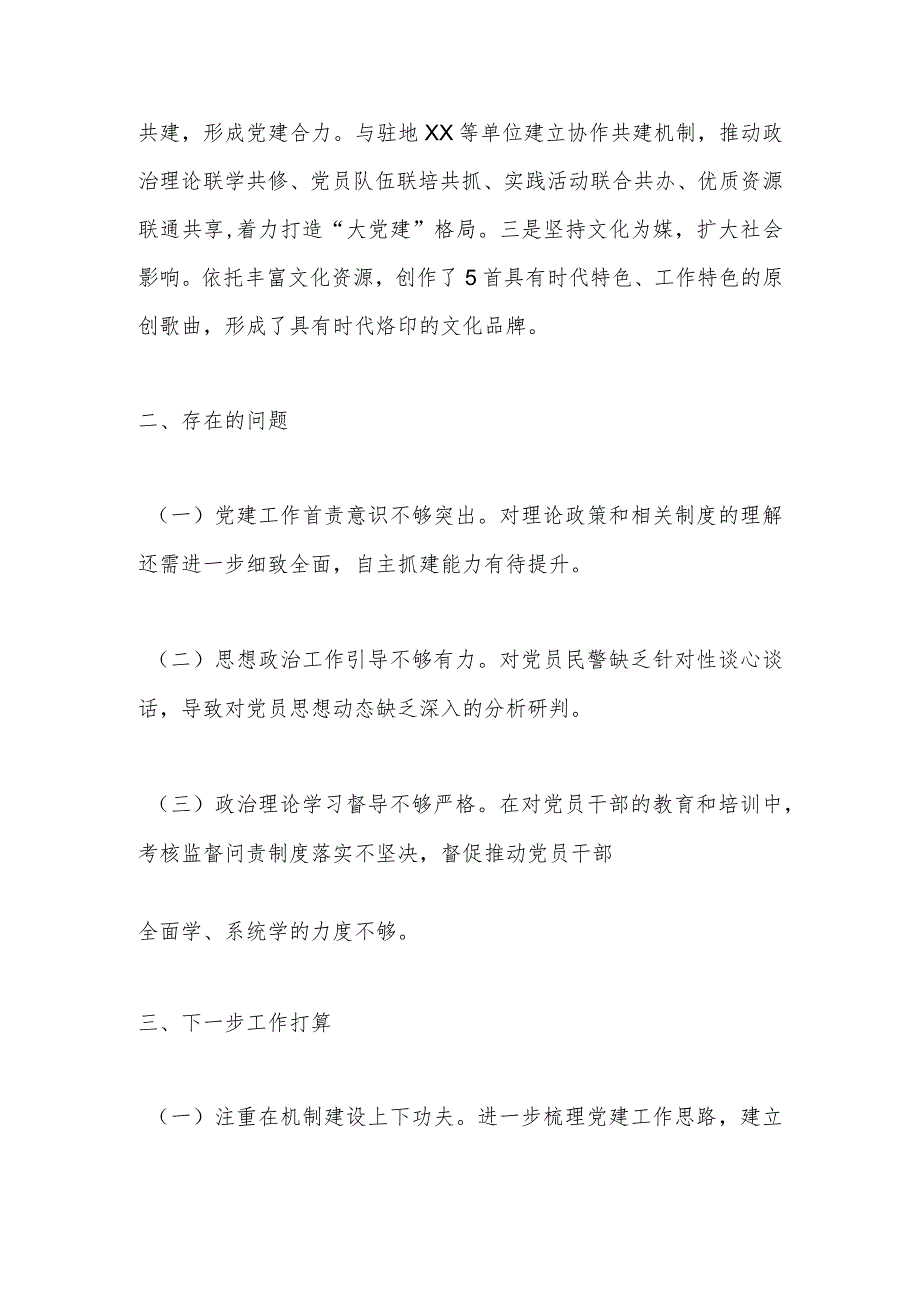 共建，形成党建合力。与驻地XX等单位建立协作共建机制，推动政治理论联学共修、党员队伍联培共抓、实践活动联合共办、优质资源联通共享,着力打造“大党建”格局。三是坚持文化为媒，扩大社会影响。依托丰富文化资源，创作了5首具有时代特色、工作特色的原创歌曲，形成了具有时代烙印的文化品牌。

二、存在的问题

（一）党建工作首责意识不够突出。对理论政策和相关制度的理解还需进一步细致全面，自主抓建能力有待提升。

（二）思想政治工作引导不够有力。对党员民警缺乏针对性谈心谈话，导致对党员思想动态缺乏深入的分析研判。

（三）政治理论学习督导不够严格。在对党员干部的教育和培训中，考核监督问责制度落实不坚决，督促推动党员干部

全面学、系统学的力度不够。

三、下一步工作打算

（一）注重在机制建设上下功夫。进一步梳理党建工作思路，建立